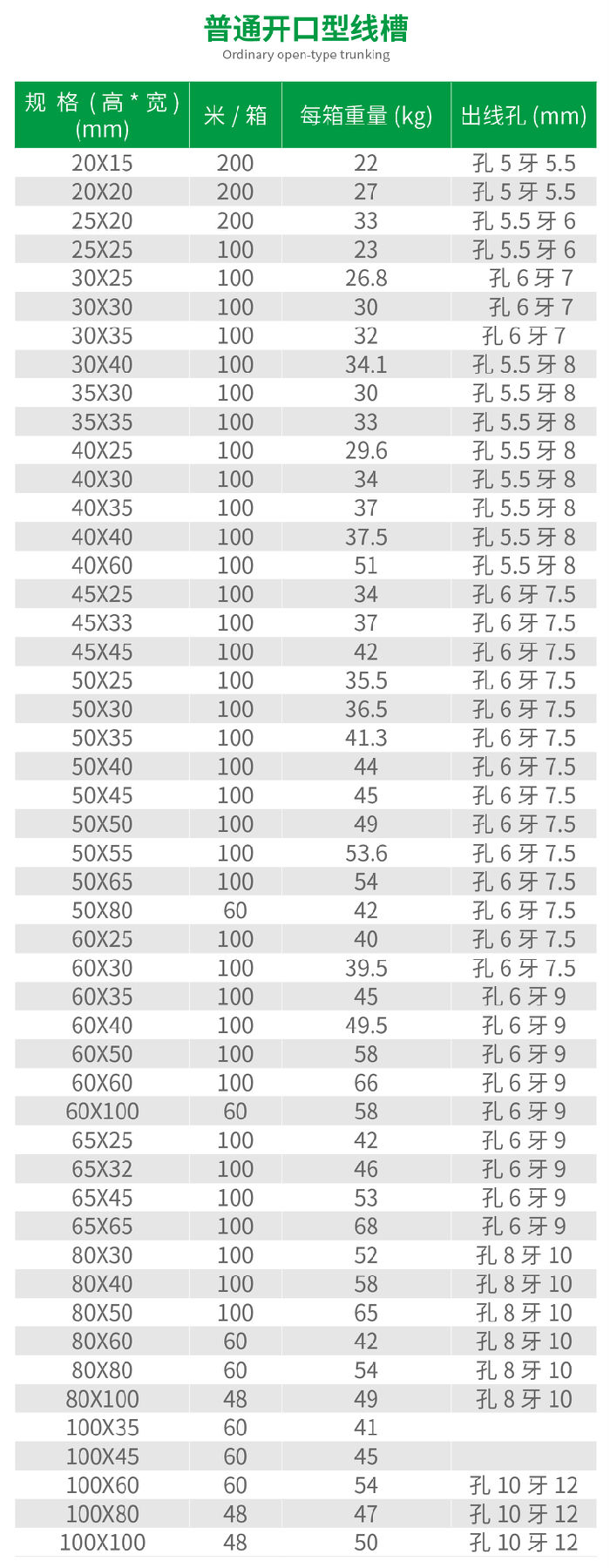 普通开口型线槽
Ordinary open-type trunking

| 规 格（高 * 宽）(mm) | 米 / 箱 | 每箱重量 (kg) | 出线孔 (mm) |
|---|---|---|---|
| 20X15 | 200 | 22 | 孔 5 牙 5.5 |
| 20X20 | 200 | 27 | 孔 5 牙 5.5 |
| 25X20 | 200 | 33 | 孔 5.5 牙 6 |
| 25X25 | 100 | 23 | 孔 5.5 牙 6 |
| 30X25 | 100 | 26.8 | 孔 6 牙 7 |
| 30X30 | 100 | 30 | 孔 6 牙 7 |
| 30X35 | 100 | 32 | 孔 6 牙 7 |
| 30X40 | 100 | 34.1 | 孔 5.5 牙 8 |
| 35X30 | 100 | 30 | 孔 5.5 牙 8 |
| 35X35 | 100 | 33 | 孔 5.5 牙 8 |
| 40X25 | 100 | 29.6 | 孔 5.5 牙 8 |
| 40X30 | 100 | 34 | 孔 5.5 牙 8 |
| 40X35 | 100 | 37 | 孔 5.5 牙 8 |
| 40X40 | 100 | 37.5 | 孔 5.5 牙 8 |
| 40X60 | 100 | 51 | 孔 5.5 牙 8 |
| 45X25 | 100 | 34 | 孔 6 牙 7.5 |
| 45X33 | 100 | 37 | 孔 6 牙 7.5 |
| 45X45 | 100 | 42 | 孔 6 牙 7.5 |
| 50X25 | 100 | 35.5 | 孔 6 牙 7.5 |
| 50X30 | 100 | 36.5 | 孔 6 牙 7.5 |
| 50X35 | 100 | 41.3 | 孔 6 牙 7.5 |
| 50X40 | 100 | 44 | 孔 6 牙 7.5 |
| 50X45 | 100 | 45 | 孔 6 牙 7.5 |
| 50X50 | 100 | 49 | 孔 6 牙 7.5 |
| 50X55 | 100 | 53.6 | 孔 6 牙 7.5 |
| 50X65 | 100 | 54 | 孔 6 牙 7.5 |
| 50X80 | 60 | 42 | 孔 6 牙 7.5 |
| 60X25 | 100 | 40 | 孔 6 牙 7.5 |
| 60X30 | 100 | 39.5 | 孔 6 牙 7.5 |
| 60X35 | 100 | 45 | 孔 6 牙 9 |
| 60X40 | 100 | 49.5 | 孔 6 牙 9 |
| 60X50 | 100 | 58 | 孔 6 牙 9 |
| 60X60 | 100 | 66 | 孔 6 牙 9 |
| 60X100 | 60 | 58 | 孔 6 牙 9 |
| 65X25 | 100 | 42 | 孔 6 牙 9 |
| 65X32 | 100 | 46 | 孔 6 牙 9 |
| 65X45 | 100 | 53 | 孔 6 牙 9 |
| 65X65 | 100 | 68 | 孔 6 牙 9 |
| 80X30 | 100 | 52 | 孔 8 牙 10 |
| 80X40 | 100 | 58 | 孔 8 牙 10 |
| 80X50 | 100 | 65 | 孔 8 牙 10 |
| 80X60 | 60 | 42 | 孔 8 牙 10 |
| 80X80 | 60 | 54 | 孔 8 牙 10 |
| 80X100 | 48 | 49 | 孔 8 牙 10 |
| 100X35 | 60 | 41 | |
| 100X45 | 60 | 45 | |
| 100X60 | 60 | 54 | 孔 10 牙 12 |
| 100X80 | 48 | 47 | 孔 10 牙 12 |
| 100X100 | 48 | 50 | 孔 10 牙 12 |